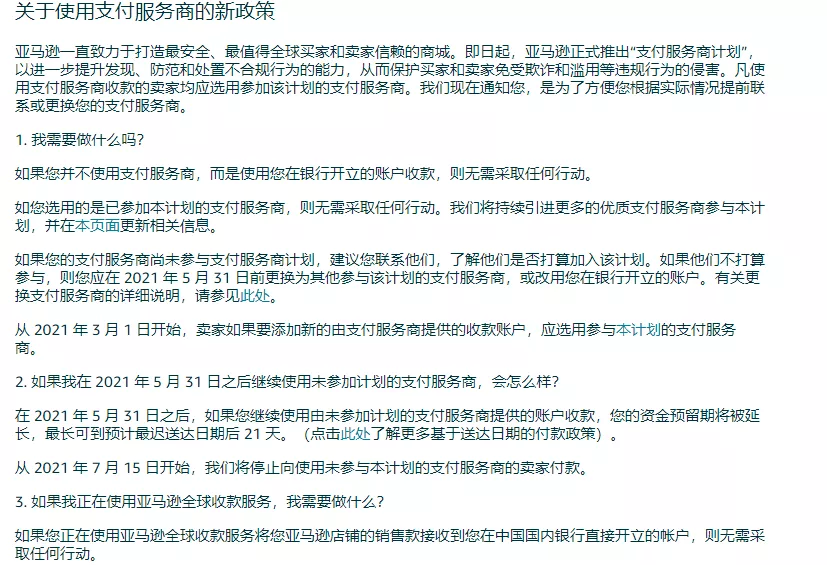 关于使用支付服务商的新政策

亚马逊一直致力于打造最安全、最值得全球买家和卖家信赖的商城。即日起，亚马逊正式推出“支付服务商计划”，以进一步提升发现、防范和处置不合规行为的能力，从而保护买家和卖家免受欺诈和滥用等违规行为的侵害。凡使用支付服务商收款的卖家均应选用参加该计划的支付服务商。我们现在通知您，是为了方便您根据实际情况提前联系或更换您的支付服务商。

1. 我需要做什么吗？

如果您并不使用支付服务商，而是使用您在银行开立的账户收款，则无需采取任何行动。

如您选用的是已参加本计划的支付服务商，则无需采取任何行动。我们将持续引进更多的优质支付服务商参与本计划，并在本页面更新相关信息。

如果您的支付服务商尚未参与支付服务商计划，建议您联系他们，了解他们是否打算加入该计划。如果他们不打算参与，则您应在 2021 年 5 月 31 日前更换为其他参与该计划的支付服务商，或改用您在银行开立的账户。有关更换支付服务商的详细说明，请参见此处。

从 2021 年 3 月 1 日开始，卖家如果要添加新的由支付服务商提供的收款账户，应选用参与本计划的支付服务商。

2. 如果我在 2021 年 5 月 31 日之后继续使用未参加计划的支付服务商，会怎么样？

在 2021 年 5 月 31 日之后，如果您继续使用由未参加计划的支付服务商提供的账户收款，您的资金预留期将被延长，最长可到预计最迟送达日期后 21 天。（点击此处了解更多基于送达日期的付款政策）。

从 2021 年 7 月 15 日开始，我们将停止向使用未参与本计划的支付服务商的卖家付款。

3. 如果我正在使用亚马逊全球收款服务，我需要做什么？

如果您正在使用亚马逊全球收款服务将您亚马逊店铺的销售款接收到您在中国国内银行直接开立的帐户，则无需采取任何行动。